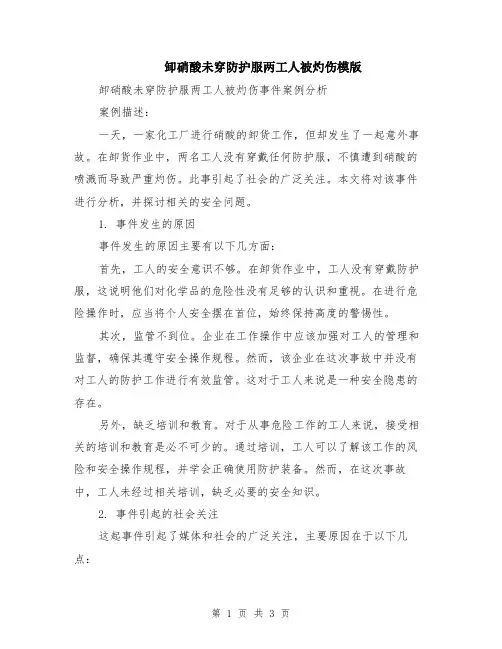 卸硝酸未穿防护服两工人被灼伤模版

卸硝酸未穿防护服两工人被灼伤事件案例分析

案例描述：

一天，一家化工厂进行硝酸的卸货工作，但却发生了一起意外事故。在卸货作业中，两名工人没有穿戴任何防护服，不慎遭到硝酸的喷溅而导致严重灼伤。此事引起了社会的广泛关注。本文将对该事件进行分析，并探讨相关的安全问题。

1. 事件发生的原因

事件发生的原因主要有以下几方面：

首先，工人的安全意识不够。在卸货作业中，工人没有穿戴防护服，这说明他们对化学品的危险性没有足够的认识和重视。在进行危险操作时，应当将个人安全摆在首位，始终保持高度的警惕性。

其次，监管不到位。企业在工作操作中应该加强对工人的管理和监督，确保其遵守安全操作规程。然而，该企业在这次事故中并没有对工人的防护工作进行有效监管。这对于工人来说是一种安全隐患的存在。

另外，缺乏培训和教育。对于从事危险工作的工人来说，接受相关的培训和教育是必不可少的。通过培训，工人可以了解该工作的风险和安全操作规程，并学会正确使用防护装备。然而，在这次事故中，工人未经过相关培训，缺乏必要的安全知识。

2. 事件引起的社会关注

这起事件引起了媒体和社会的广泛关注，主要原因在于以下几点：

第 1 页 共 3 页